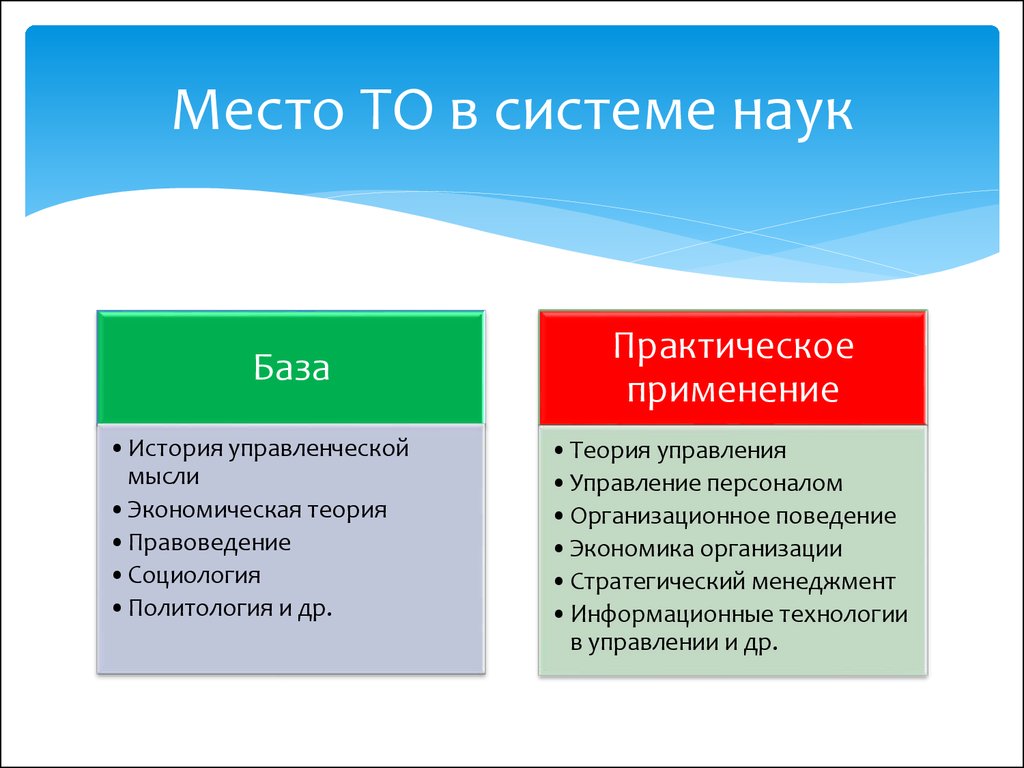 Место ТО в системе наук

База

• История управленческой мысли
• Экономическая теория
• Правоведение
• Социология
• Политология и др.

Практическое применение

• Теория управления
• Управление персоналом
• Организационное поведение
• Экономика организации
• Стратегический менеджмент
• Информационные технологии в управлении и др.